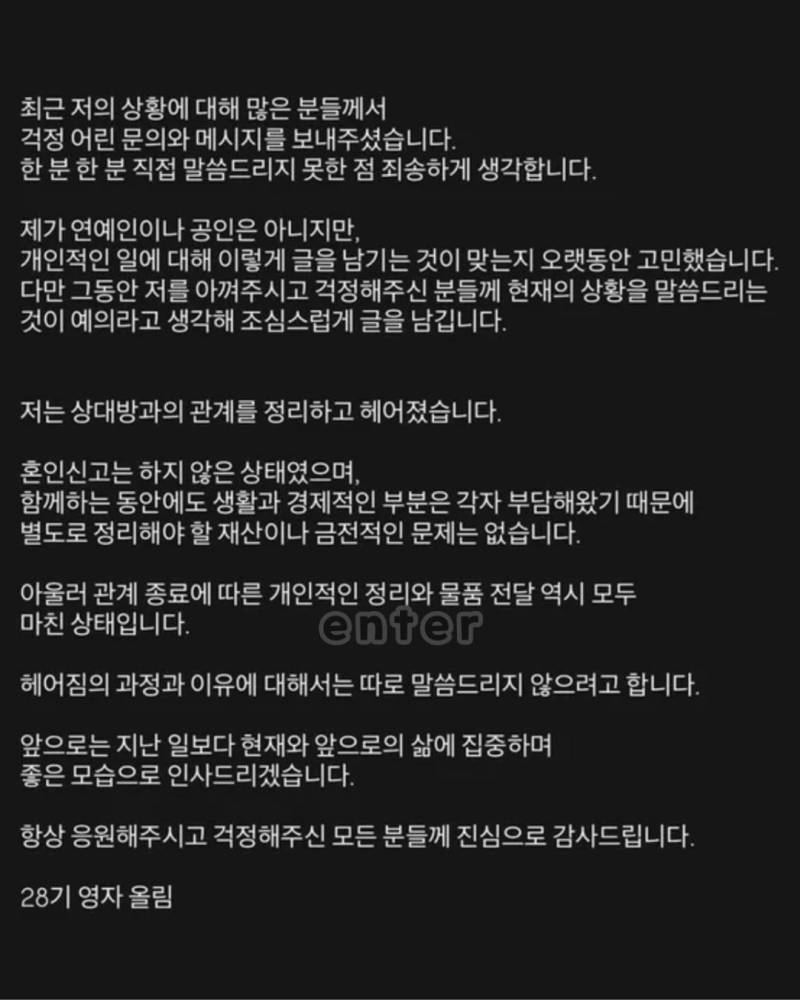 최근 저의 상황에 대해 많은 분들께서 걱정 어린 문의와 메시지를 보내주셨습니다. 한 분 한 분 직접 말씀드리지 못한 점 죄송하게 생각합니다.

제가 연예인이나 공인은 아니지만, 개인적인 일에 대해 이렇게 글을 남기는 것이 맞는지 오랫동안 고민했습니다. 다만 그동안 저를 아껴주시고 걱정해주신 분들께 현재의 상황을 말씀드리는 것이 예의라고 생각해 조심스럽게 글을 남깁니다.

저는 상대방과의 관계를 정리하고 헤어졌습니다.

혼인신고는 하지 않은 상태였으며, 함께하는 동안에도 생활과 경제적인 부분은 각자 부담해왔기 때문에 별도로 정리해야 할 재산이나 금전적인 문제는 없습니다.

아울러 관계 종료에 따른 개인적인 정리와 물품 전달 역시 모두 마친 상태입니다.

enter

헤어짐의 과정과 이유에 대해서는 따로 말씀드리지 않으려고 합니다.

앞으로는 지난 일보다 현재와 앞으로의 삶에 집중하며 좋은 모습으로 인사드리겠습니다.

항상 응원해주시고 걱정해주신 모든 분들께 진심으로 감사드립니다.

28기 영자 올림